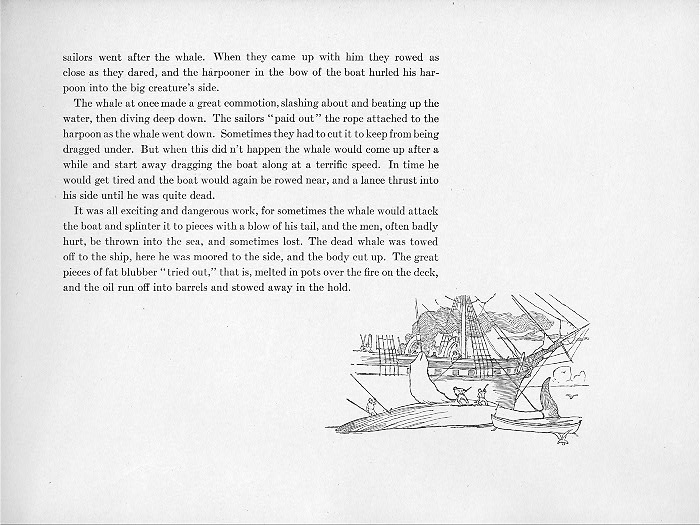 sailors went after the whale. When they came up with him they rowed as close as they dared, and the harpooner in the bow of the boat hurled his harpoon into the big creature's side.

The whale at once made a great commotion, slashing about and beating up the water, then diving deep down. The sailors "paid out" the rope attached to the harpoon as the whale went down. Sometimes they had to cut it to keep from being dragged under. But when this did n't happen the whale would come up after a while and start away dragging the boat along at a terrific speed. In time he would get tired and the boat would again be rowed near, and a lance thrust into his side until he was quite dead.

It was all exciting and dangerous work, for sometimes the whale would attack the boat and splinter it to pieces with a blow of his tail, and the men, often badly hurt, be thrown into the sea, and sometimes lost. The dead whale was towed off to the ship, here he was moored to the side, and the body cut up. The great pieces of fat blubber "tried out," that is, melted in pots over the fire on the deck, and the oil run off into barrels and stowed away in the hold.